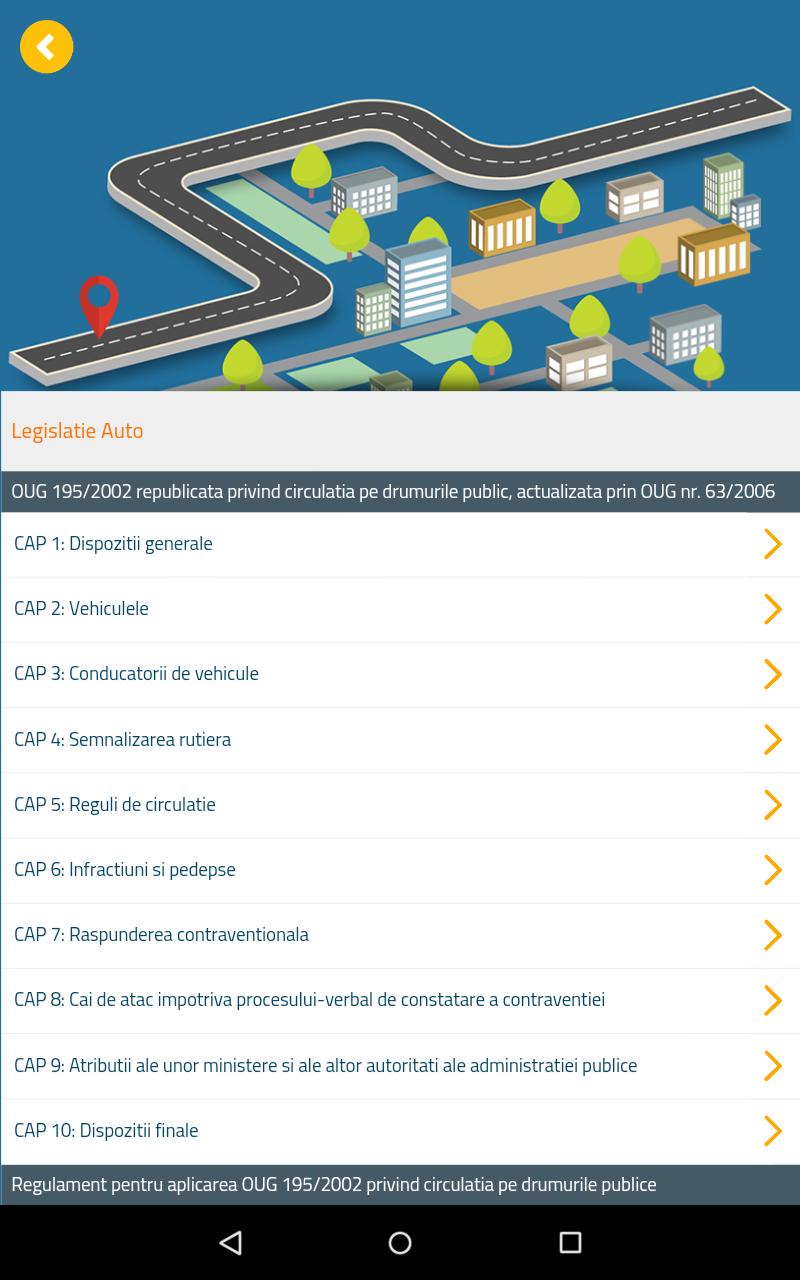 Legislatie Auto

OUG 195/2002 republicata privind circulatia pe drumurile public, actualizata prin OUG nr. 63/2006

CAP 1: Dispozitii generale

CAP 2: Vehiculele

CAP 3: Conducatorii de vehicule

CAP 4: Semnalizarea rutiera

CAP 5: Reguli de circulatie

CAP 6: Infractiuni si pedepse

CAP 7: Raspunderea contraventionala

CAP 8: Cai de atac impotriva procesului-verbal de constatare a contraventiei

CAP 9: Atributii ale unor ministere si ale altor autoritati ale administratiei publice

CAP 10: Dispozitii finale

Regulament pentru aplicarea OUG 195/2002 privind circulatia pe drumurile publice